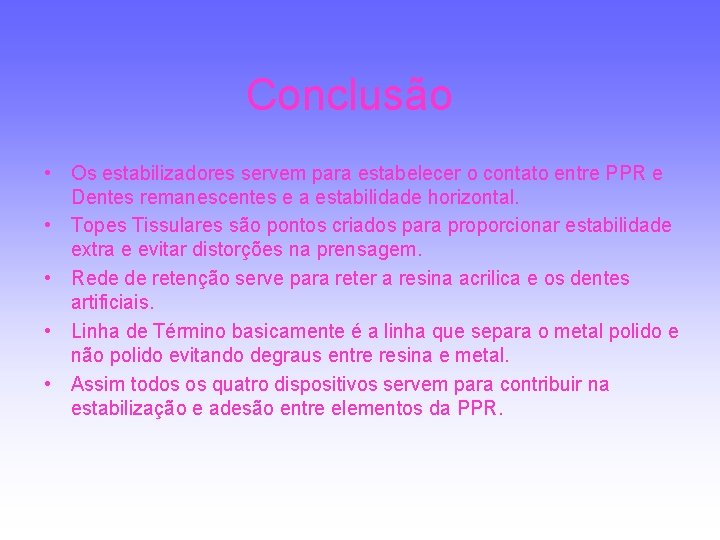 Conclusão

• Os estabilizadores servem para estabelecer o contato entre PPR e Dentes remanescentes e a estabilidade horizontal.
• Topes Tissulares são pontos criados para proporcionar estabilidade extra e evitar distorções na prensagem.
• Rede de retenção serve para reter a resina acrilica e os dentes artificiais.
• Linha de Término basicamente é a linha que separa o metal polido e não polido evitando degraus entre resina e metal.
• Assim todos os quatro dispositivos servem para contribuir na estabilização e adesão entre elementos da PPR.